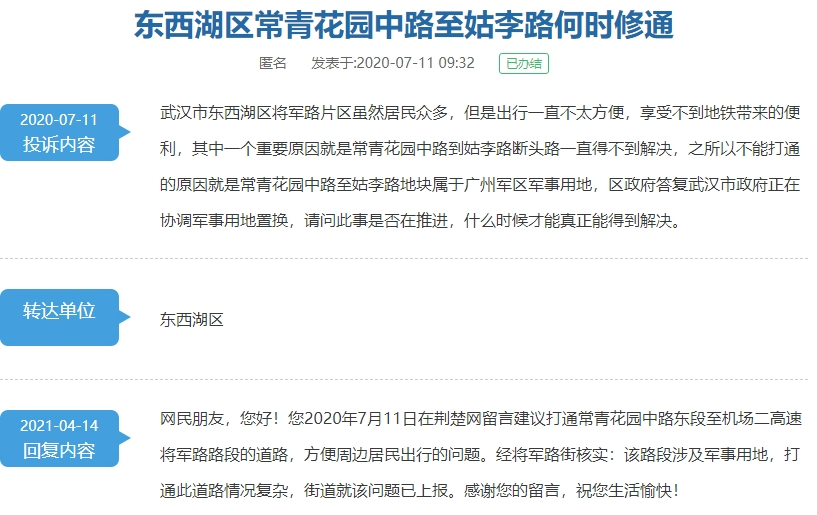 东西湖区常青花园中路至姑李路何时修通

匿名　发表于:2020-07-11 09:32　已办结

2020-07-11
投诉内容

武汉市东西湖区将军路片区虽然居民众多，但是出行一直不太方便，享受不到地铁带来的便利，其中一个重要原因就是常青花园中路到姑李路断头路一直得不到解决，之所以不能打通的原因就是常青花园中路至姑李路地块属于广州军区军事用地，区政府答复武汉市政府正在协调军事用地置换，请问此事是否在推进，什么时候才能真正能得到解决。

转达单位

东西湖区

2021-04-14
回复内容

网民朋友，您好！您2020年7月11日在荆楚网留言建议打通常青花园中路东段至机场二高速将军路路段的道路，方便周边居民出行的问题。经将军路街核实：该路段涉及军事用地，打通此道路情况复杂，街道就该问题已上报。感谢您的留言，祝您生活愉快！